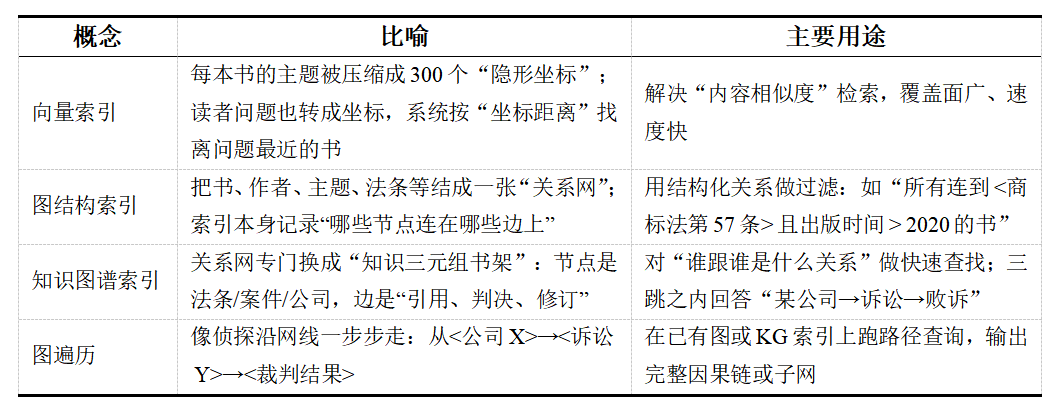 | 概念 | 比喻 | 主要用途 |
|---|---|---|
| 向量索引 | 每本书的主题被压缩成 300 个“隐形坐标”；读者问题也转成坐标，系统按“坐标距离”找离问题最近的书 | 解决“内容相似度”检索，覆盖面广、速度快 |
| 图结构索引 | 把书、作者、主题、法条等结成一张“关系网”；索引本身记录“哪些节点连在哪些边上” | 用结构化关系做过滤：如“所有连到<商标法第 57 条>且出版时间＞2020 的书” |
| 知识图谱索引 | 关系网专门换成“知识三元组书架”：节点是法条/案件/公司，边是“引用、判决、修订” | 对“谁跟谁是什么关系”做快速查找；三跳之内回答“某公司→诉讼→败诉” |
| 图遍历 | 像侦探沿网线一步步走：从<公司 X>→<诉讼 Y>→<裁判结果> | 在已有图或 KG 索引上跑路径查询，输出完整因果链或子网 |